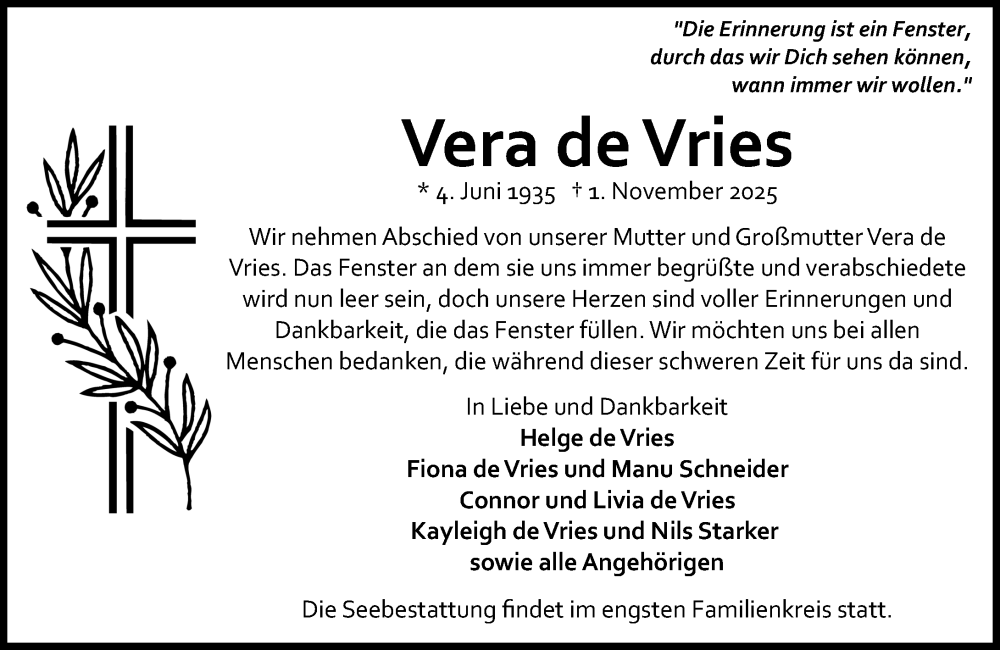 "Die Erinnerung ist ein Fenster, durch das wir Dich sehen können, wann immer wir wollen."

Vera de Vries

* 4. Juni 1935 † 1. November 2025

Wir nehmen Abschied von unserer Mutter und Großmutter Vera de Vries. Das Fenster an dem sie uns immer begrüßte und verabschiedete wird nun leer sein, doch unsere Herzen sind voller Erinnerungen und Dankbarkeit, die das Fenster füllen. Wir möchten uns bei allen Menschen bedanken, die während dieser schweren Zeit für uns da sind.

In Liebe und Dankbarkeit
Helge de Vries
Fiona de Vries und Manu Schneider
Connor und Livia de Vries
Kayleigh de Vries und Nils Starker
sowie alle Angehörigen

Die Seebestattung findet im engsten Familienkreis statt.